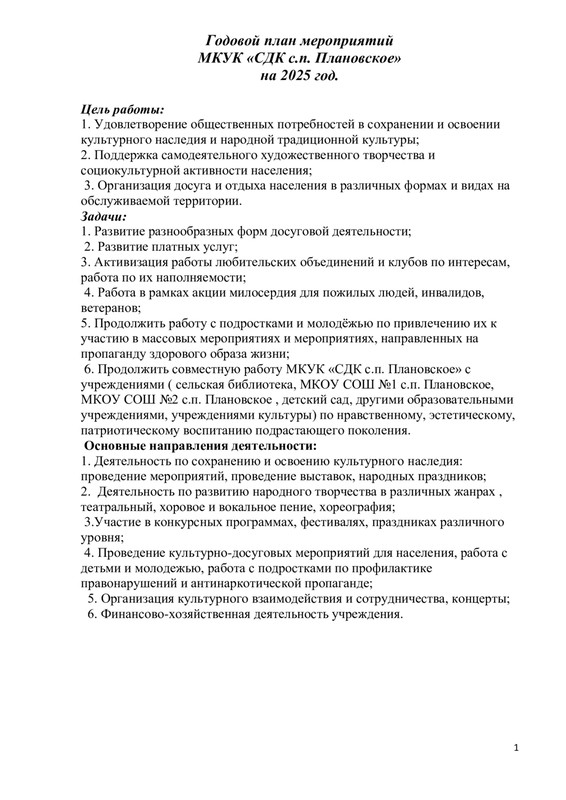 Годовой план мероприятий
МКУК «СДК с.п. Плановское»
на 2025 год.

Цель работы:
1. Удовлетворение общественных потребностей в сохранении и освоении культурного наследия и народной традиционной культуры;
2. Поддержка самодеятельного художественного творчества и социокультурной активности населения;
3. Организация досуга и отдыха населения в различных формах и видах на обслуживаемой территории.
Задачи:
1. Развитие разнообразных форм досуговой деятельности;
2. Развитие платных услуг;
3. Активизация работы любительских объединений и клубов по интересам, работа по их наполняемости;
4. Работа в рамках акции милосердия для пожилых людей, инвалидов, ветеранов;
5. Продолжить работу с подростками и молодёжью по привлечению их к участию в массовых мероприятиях и мероприятиях, направленных на пропаганду здорового образа жизни;
6. Продолжить совместную работу МКУК «СДК с.п. Плановское» с учреждениями ( сельская библиотека, МКОУ СОШ №1 с.п. Плановское, МКОУ СОШ №2 с.п. Плановское , детский сад, другими образовательными учреждениями, учреждениями культуры) по нравственному, эстетическому, патриотическому воспитанию подрастающего поколения.
Основные направления деятельности:
1. Деятельность по сохранению и освоению культурного наследия: проведение мероприятий, проведение выставок, народных праздников;
2. Деятельность по развитию народного творчества в различных жанрах , театральный, хоровое и вокальное пение, хореография;
3.Участие в конкурсных программах, фестивалях, праздниках различного уровня;
4. Проведение культурно-досуговых мероприятий для населения, работа с детьми и молодежью, работа с подростками по профилактике правонарушений и антинаркотической пропаганде;
5. Организация культурного взаимодействия и сотрудничества, концерты;
6. Финансово-хозяйственная деятельность учреждения.

1